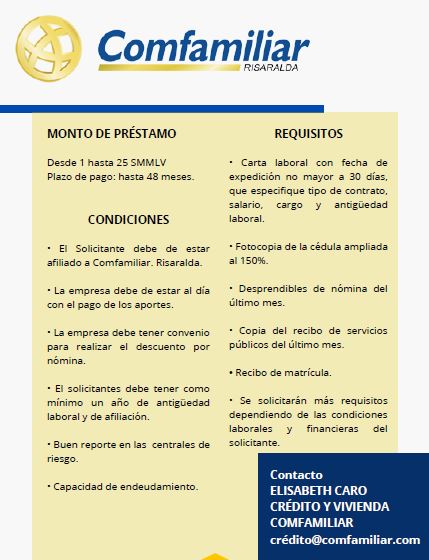 Comfamiliar
RISARALDA

MONTO DE PRÉSTAMO

Desde 1 hasta 25 SMMLV
Plazo de pago: hasta 48 meses.

CONDICIONES

• El Solicitante debe de estar afiliado a Comfamiliar. Risaralda.

• La empresa debe de estar al día con el pago de los aportes.

• La empresa debe tener convenio para realizar el descuento por nómina.

• El solicitantes debe tener como mínimo un año de antigüedad laboral y de afiliación.

• Buen reporte en las centrales de riesgo.

• Capacidad de endeudamiento.

REQUISITOS

• Carta laboral con fecha de expedición no mayor a 30 días, que especifique tipo de contrato, salario, cargo y antigüedad laboral.

• Fotocopia de la cédula ampliada al 150%.

• Desprendibles de nómina del último mes.

• Copia del recibo de servicios públicos del último mes.

• Recibo de matrícula.

• Se solicitarán más requisitos dependiendo de las condiciones laborales y financieras del solicitante.

Contacto
ELISABETH CARO
CRÉDITO Y VIVIENDA
COMFAMILIAR
crédito@comfamiliar.com